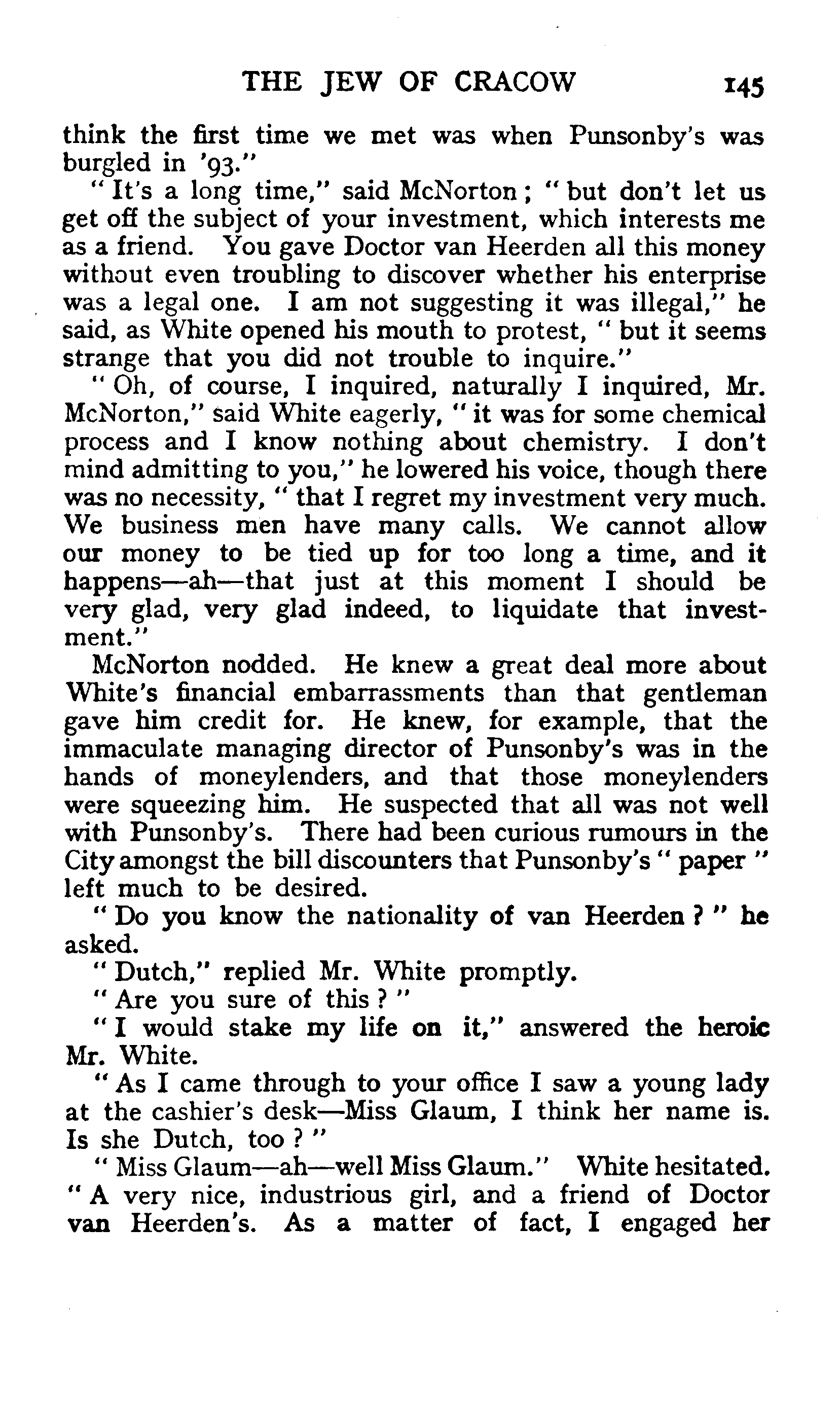 THE JEW OF CRACOW 145

think the first time we met was when Punsonby's was burgled in '93."

"It's a long time," said McNorton; "but don't let us get off the subject of your investment, which interests me as a friend. You gave Doctor van Heerden all this money without even troubling to discover whether his enterprise was a legal one. I am not suggesting it was illegal," he said, as White opened his mouth to protest, "but it seems strange that you did not trouble to inquire."

"Oh, of course, I inquired, naturally I inquired, Mr. McNorton," said White eagerly, "it was for some chemical process and I know nothing about chemistry. I don't mind admitting to you," he lowered his voice, though there was no necessity, "that I regret my investment very much. We business men have many calls. We cannot allow our money to be tied up for too long a time, and it happens—ah—that just at this moment I should be very glad, very glad indeed, to liquidate that investment."

McNorton nodded. He knew a great deal more about White's financial embarrassments than that gentleman gave him credit for. He knew, for example, that the immaculate managing director of Punsonby's was in the hands of moneylenders, and that those moneylenders were squeezing him. He suspected that all was not well with Punsonby's. There had been curious rumours in the City amongst the bill discounters that Punsonby's "paper" left much to be desired.

"Do you know the nationality of van Heerden?" he asked.

"Dutch," replied Mr. White promptly.

"Are you sure of this?"

"I would stake my life on it," answered the heroic Mr. White.

"As I came through to your office I saw a young lady at the cashier's desk—Miss Glaum, I think her name is. Is she Dutch, too?"

"Miss Glaum—ah—well Miss Glaum." White hesitated. "A very nice, industrious girl, and a friend of Doctor van Heerden's. As a matter of fact, I engaged her